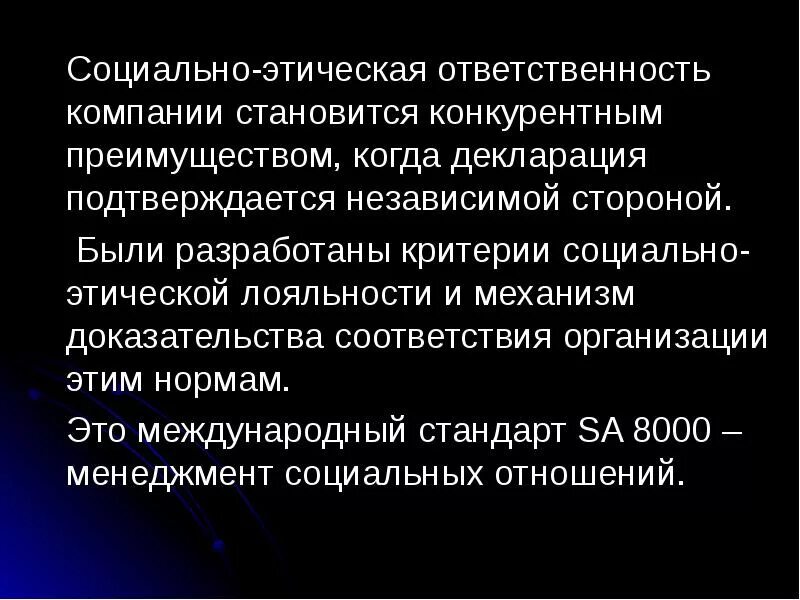 Социально-этическая ответственность компании становится конкурентным преимуществом, когда декларация подтверждается независимой стороной.

Были разработаны критерии социально-этической лояльности и механизм доказательства соответствия организации этим нормам.

Это международный стандарт SA 8000 – менеджмент социальных отношений.